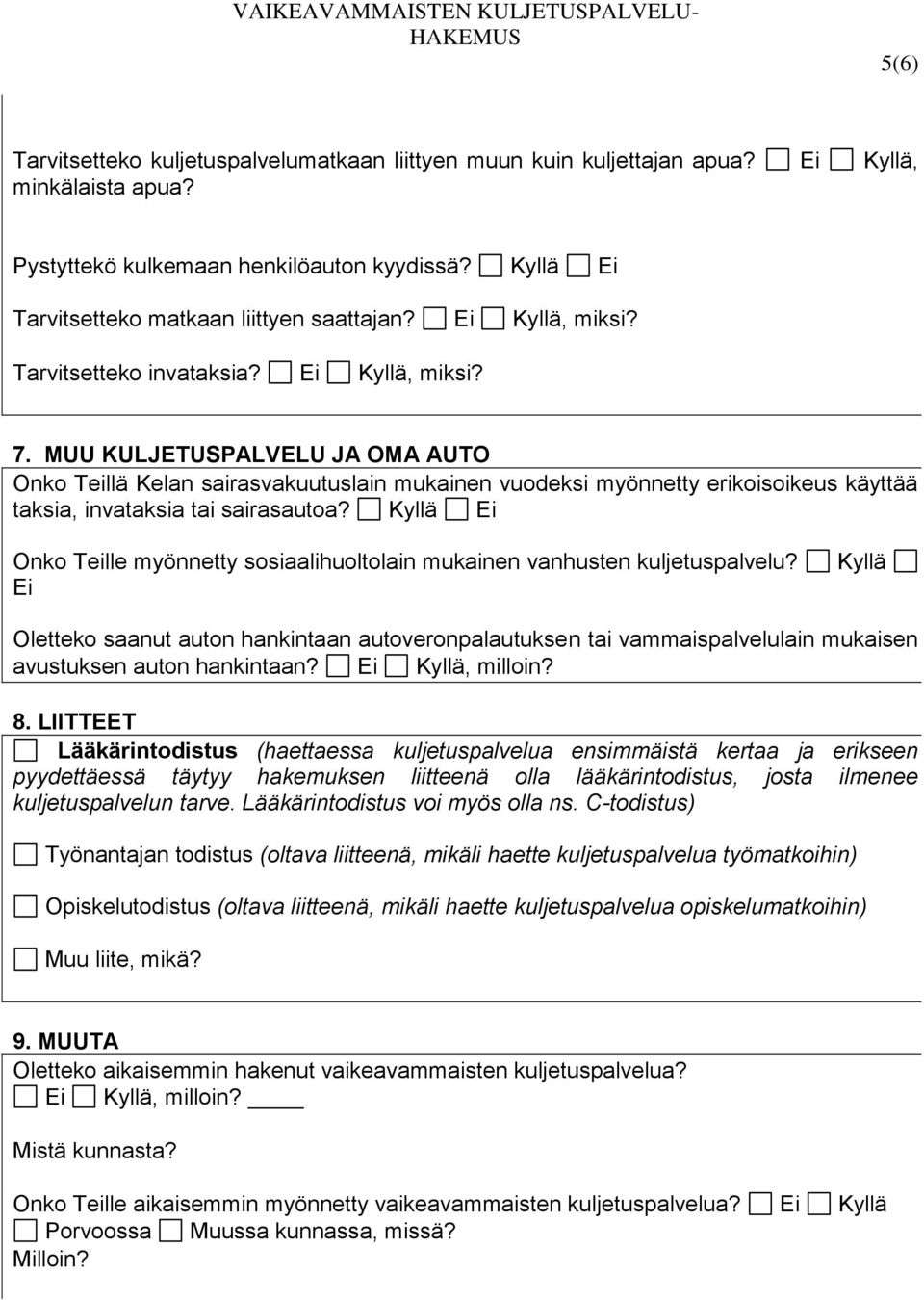 VAIKEAVAMMAISTEN KULJETUSPALVELU-HAKEMUS

5(6)

Tarvitsetteko kuljetuspalvelumatkaan liittyen muun kuin kuljettajan apua? ☐ Ei ☐ Kyllä, minkälaista apua?

Pystyttekö kulkemaan henkilöauton kyydissä? ☐ Kyllä ☐ Ei

Tarvitsetteko matkaan liittyen saattajan? ☐ Ei ☐ Kyllä, miksi?

Tarvitsetteko invataksia? ☐ Ei ☐ Kyllä, miksi?

7. MUU KULJETUSPALVELU JA OMA AUTO
Onko Teillä Kelan sairasvakuutuslain mukainen vuodeksi myönnetty erikoisoikeus käyttää taksia, invataksia tai sairasautoa? ☐ Kyllä ☐ Ei

Onko Teille myönnetty sosiaalihuoltolain mukainen vanhusten kuljetuspalvelu? ☐ Kyllä ☐ Ei

Oletteko saanut auton hankintaan autoveronpalautuksen tai vammaispalvelulain mukaisen avustuksen auton hankintaan? ☐ Ei ☐ Kyllä, milloin?

8. LIITTEET
☐ Lääkärintodistus (haettaessa kuljetuspalvelua ensimmäistä kertaa ja erikseen pyydettäessä täytyy hakemuksen liitteenä olla lääkärintodistus, josta ilmenee kuljetuspalvelun tarve. Lääkärintodistus voi myös olla ns. C-todistus)

☐ Työnantajan todistus (oltava liitteenä, mikäli haette kuljetuspalvelua työmatkoihin)

☐ Opiskelutodistus (oltava liitteenä, mikäli haette kuljetuspalvelua opiskelumatkoihin)

☐ Muu liite, mikä?

9. MUUTA
Oletteko aikaisemmin hakenut vaikeavammaisten kuljetuspalvelua?
☐ Ei ☐ Kyllä, milloin? ____

Mistä kunnasta?

Onko Teille aikaisemmin myönnetty vaikeavammaisten kuljetuspalvelua? ☐ Ei ☐ Kyllä
☐ Porvoossa ☐ Muussa kunnassa, missä?
Milloin?